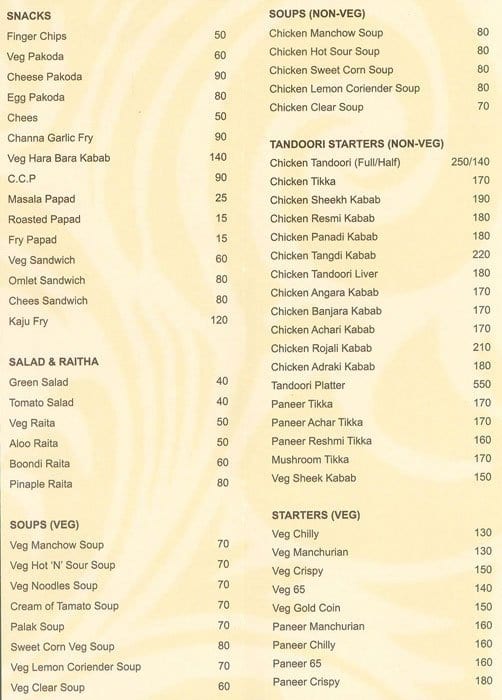 SNACKS

| | |
|---|---|
| Finger Chips | 50 |
| Veg Pakoda | 60 |
| Cheese Pakoda | 90 |
| Egg Pakoda | 80 |
| Chees | 50 |
| Channa Garlic Fry | 90 |
| Veg Hara Bara Kabab | 140 |
| C.C.P | 90 |
| Masala Papad | 25 |
| Roasted Papad | 15 |
| Fry Papad | 15 |
| Veg Sandwich | 60 |
| Omlet Sandwich | 80 |
| Chees Sandwich | 80 |
| Kaju Fry | 120 |

SALAD & RAITHA

| | |
|---|---|
| Green Salad | 40 |
| Tomato Salad | 40 |
| Veg Raita | 50 |
| Aloo Raita | 50 |
| Boondi Raita | 60 |
| Pinaple Raita | 80 |

SOUPS (VEG)

| | |
|---|---|
| Veg Manchow Soup | 70 |
| Veg Hot 'N' Sour Soup | 70 |
| Veg Noodles Soup | 70 |
| Cream of Tamato Soup | 70 |
| Palak Soup | 70 |
| Sweet Corn Veg Soup | 80 |
| Veg Lemon Coriender Soup | 70 |
| Veg Clear Soup | 60 |

SOUPS (NON-VEG)

| | |
|---|---|
| Chicken Manchow Soup | 80 |
| Chicken Hot Sour Soup | 80 |
| Chicken Sweet Corn Soup | 80 |
| Chicken Lemon Coriender Soup | 80 |
| Chicken Clear Soup | 70 |

TANDOORI STARTERS (NON-VEG)

| | |
|---|---|
| Chicken Tandoori (Full/Half) | 250/140 |
| Chicken Tikka | 170 |
| Chicken Sheekh Kabab | 190 |
| Chicken Resmi Kabab | 180 |
| Chicken Panadi Kabab | 180 |
| Chicken Tangdi Kabab | 220 |
| Chicken Tandoori Liver | 180 |
| Chicken Angara Kabab | 170 |
| Chicken Banjara Kabab | 170 |
| Chicken Achari Kabab | 170 |
| Chicken Rojali Kabab | 210 |
| Chicken Adraki Kabab | 180 |
| Tandoori Platter | 550 |
| Paneer Tikka | 170 |
| Paneer Achar Tikka | 170 |
| Paneer Reshmi Tikka | 160 |
| Mushroom Tikka | 170 |
| Veg Sheek Kabab | 150 |

STARTERS (VEG)

| | |
|---|---|
| Veg Chilly | 130 |
| Veg Manchurian | 130 |
| Veg Crispy | 150 |
| Veg 65 | 140 |
| Veg Gold Coin | 150 |
| Paneer Manchurian | 160 |
| Paneer Chilly | 160 |
| Paneer 65 | 160 |
| Paneer Crispy | 180 |